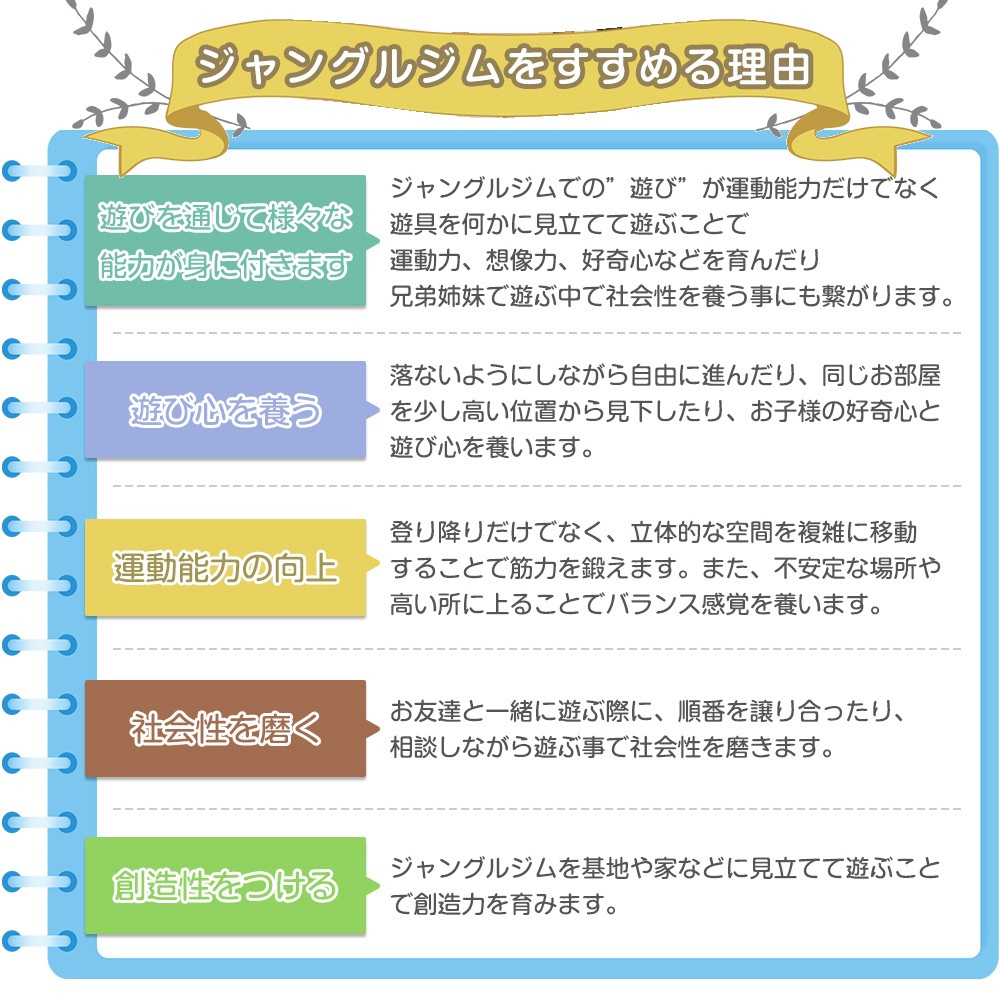 ジャングルジムをすすめる理由

遊びを通じて様々な能力が身に付きます

ジャングルジムでの”遊び”が運動能力だけでなく遊具を何かに見立てて遊ぶことで運動力、想像力、好奇心などを育んだり兄弟姉妹で遊ぶ中で社会性を養う事にも繋がります。

遊び心を養う

落ないようにしながら自由に進んだり、同じお部屋を少し高い位置から見下したり、お子様の好奇心と遊び心を養います。

運動能力の向上

登り降りだけでなく、立体的な空間を複雑に移動することで筋力を鍛えます。また、不安定な場所や高い所に上ることでバランス感覚を養います。

社会性を磨く

お友達と一緒に遊ぶ際に、順番を譲り合ったり、相談しながら遊ぶ事で社会性を磨きます。

創造性をつける

ジャングルジムを基地や家などに見立てて遊ぶことで創造力を育みます。